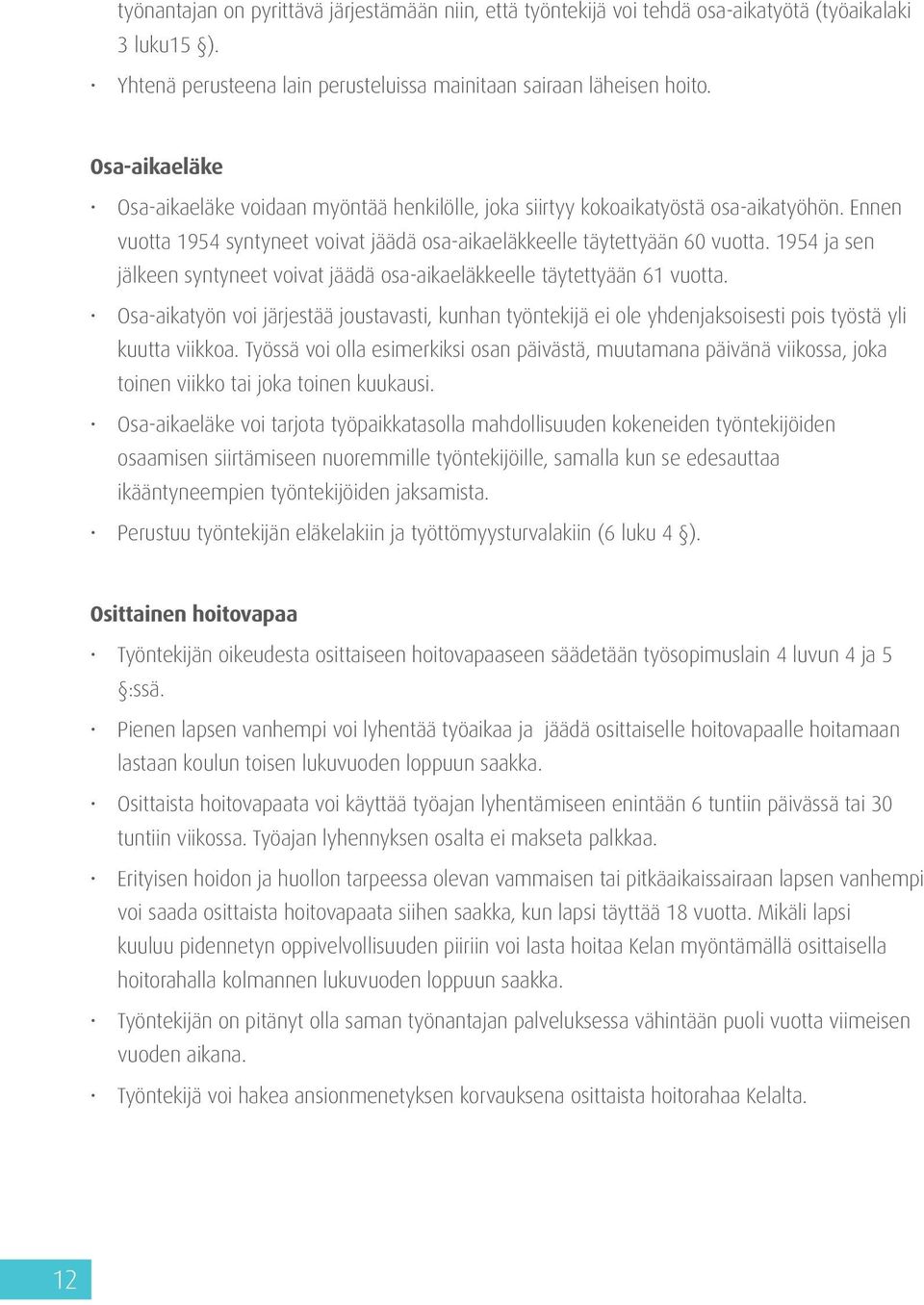 työnantajan on pyrittävä järjestämään niin, että työntekijä voi tehdä osa-aikatyötä (työaikalaki 3 luku15 §).

· Yhtenä perusteena lain perusteluissa mainitaan sairaan läheisen hoito.

Osa-aikaeläke

· Osa-aikaeläke voidaan myöntää henkilölle, joka siirtyy kokoaikatyöstä osa-aikatyöhön. Ennen vuotta 1954 syntyneet voivat jäädä osa-aikaeläkkeelle täytettyään 60 vuotta. 1954 ja sen jälkeen syntyneet voivat jäädä osa-aikaeläkkeelle täytettyään 61 vuotta.

· Osa-aikatyön voi järjestää joustavasti, kunhan työntekijä ei ole yhdenjaksoisesti pois työstä yli kuutta viikkoa. Työssä voi olla esimerkiksi osan päivästä, muutamana päivänä viikossa, joka toinen viikko tai joka toinen kuukausi.

· Osa-aikaeläke voi tarjota työpaikkatasolla mahdollisuuden kokeneiden työntekijöiden osaamisen siirtämiseen nuoremmille työntekijöille, samalla kun se edesauttaa ikääntyneempien työntekijöiden jaksamista.

· Perustuu työntekijän eläkelakiin ja työttömyysturvalakiin (6 luku 4 §).

Osittainen hoitovapaa

· Työntekijän oikeudesta osittaiseen hoitovapaaseen säädetään työsopimuslain 4 luvun 4 ja 5 §:ssä.

· Pienen lapsen vanhempi voi lyhentää työaikaa ja jäädä osittaiselle hoitovapaalle hoitamaan lastaan koulun toisen lukuvuoden loppuun saakka.

· Osittaista hoitovapaata voi käyttää työajan lyhentämiseen enintään 6 tuntiin päivässä tai 30 tuntiin viikossa. Työajan lyhennyksen osalta ei makseta palkkaa.

· Erityisen hoidon ja huollon tarpeessa olevan vammaisen tai pitkäaikaissairaan lapsen vanhempi voi saada osittaista hoitovapaata siihen saakka, kun lapsi täyttää 18 vuotta. Mikäli lapsi kuuluu pidennetyn oppivelvollisuuden piiriin voi lasta hoitaa Kelan myöntämällä osittaisella hoitorahalla kolmannen lukuvuoden loppuun saakka.

· Työntekijän on pitänyt olla saman työnantajan palveluksessa vähintään puoli vuotta viimeisen vuoden aikana.

· Työntekijä voi hakea ansionmenetyksen korvauksena osittaista hoitorahaa Kelalta.

12